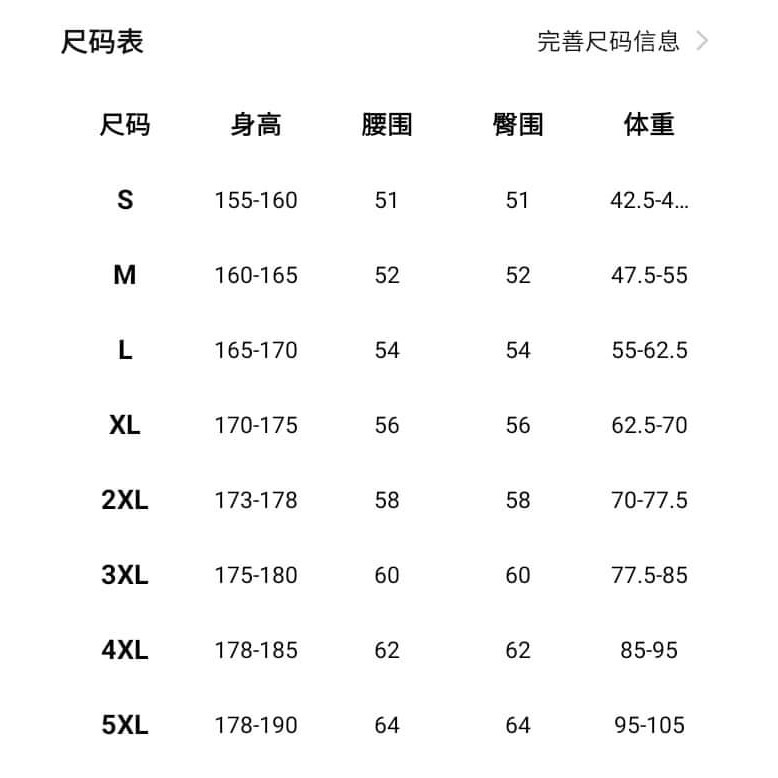 尺码表

完善尺码信息 >

| 尺码 | 身高 | 腰围 | 臀围 | 体重 |
|---|---|---|---|---|
| S | 155-160 | 51 | 51 | 42.5-4... |
| M | 160-165 | 52 | 52 | 47.5-55 |
| L | 165-170 | 54 | 54 | 55-62.5 |
| XL | 170-175 | 56 | 56 | 62.5-70 |
| 2XL | 173-178 | 58 | 58 | 70-77.5 |
| 3XL | 175-180 | 60 | 60 | 77.5-85 |
| 4XL | 178-185 | 62 | 62 | 85-95 |
| 5XL | 178-190 | 64 | 64 | 95-105 |